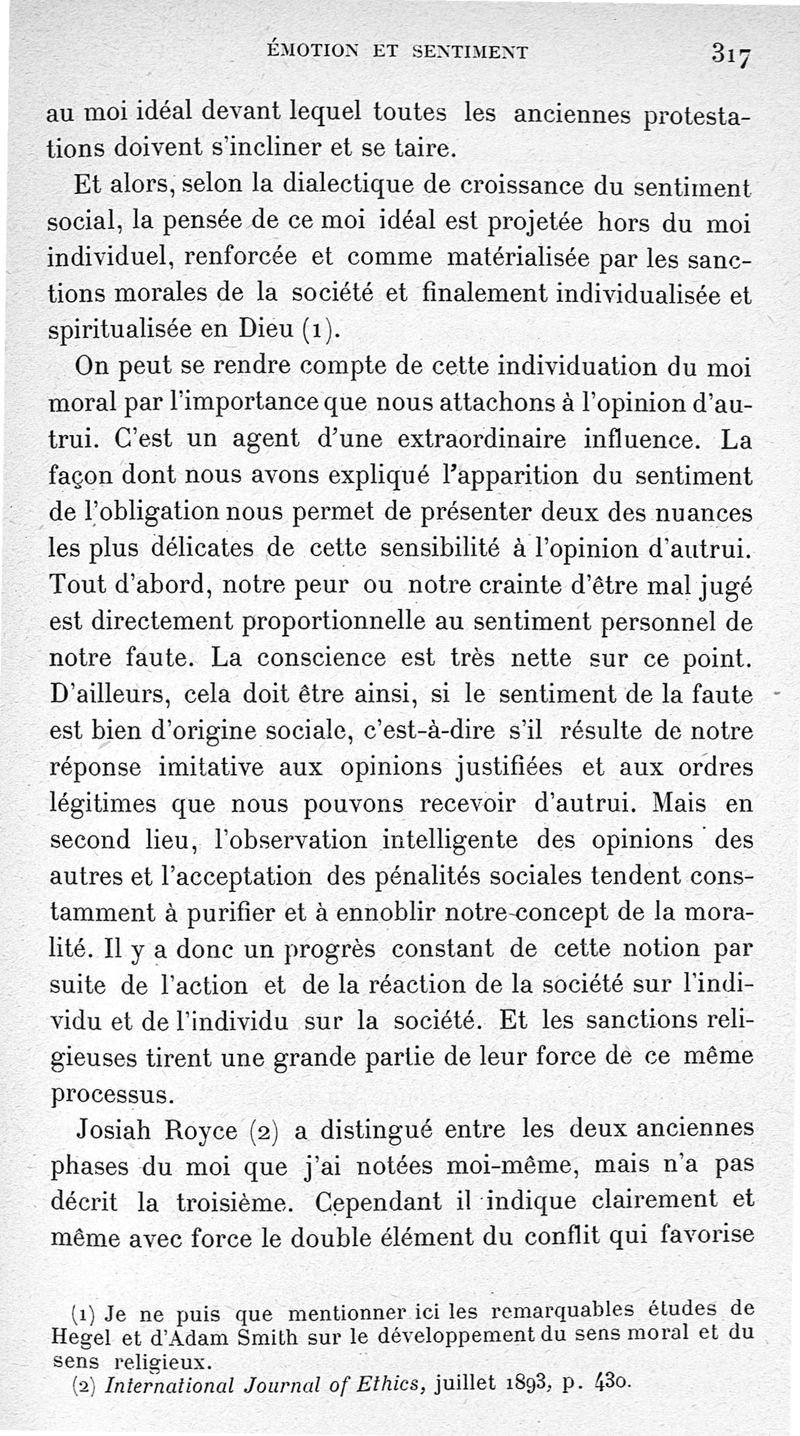 ÉMOTION ET SENTIMENT 317

au moi idéal devant lequel toutes les anciennes protestations doivent s'incliner et se taire.

Et alors, selon la dialectique de croissance du sentiment social, la pensée de ce moi idéal est projetée hors du moi individuel, renforcée et comme matérialisée par les sanctions morales de la société et finalement individualisée et spiritualisée en Dieu (1).

On peut se rendre compte de cette individuation du moi moral par l'importance que nous attachons à l'opinion d'autrui. C'est un agent d'une extraordinaire influence. La façon dont nous avons expliqué l'apparition du sentiment de l'obligation nous permet de présenter deux des nuances les plus délicates de cette sensibilité à l'opinion d'autrui. Tout d'abord, notre peur ou notre crainte d'être mal jugé est directement proportionnelle au sentiment personnel de notre faute. La conscience est très nette sur ce point. D'ailleurs, cela doit être ainsi, si le sentiment de la faute est bien d'origine sociale, c'est-à-dire s'il résulte de notre réponse imitative aux opinions justifiées et aux ordres légitimes que nous pouvons recevoir d'autrui. Mais en second lieu, l'observation intelligente des opinions des autres et l'acceptation des pénalités sociales tendent constamment à purifier et à ennoblir notre concept de la moralité. Il y a donc un progrès constant de cette notion par suite de l'action et de la réaction de la société sur l'individu et de l'individu sur la société. Et les sanctions religieuses tirent une grande partie de leur force de ce même processus.

Josiah Royce (2) a distingué entre les deux anciennes phases du moi que j'ai notées moi-même, mais n'a pas décrit la troisième. Cependant il indique clairement et même avec force le double élément du conflit qui favorise

(1) Je ne puis que mentionner ici les remarquables études de Hegel et d'Adam Smith sur le développement du sens moral et du sens religieux.
(2) International Journal of Ethics, juillet 1893, p. 430.